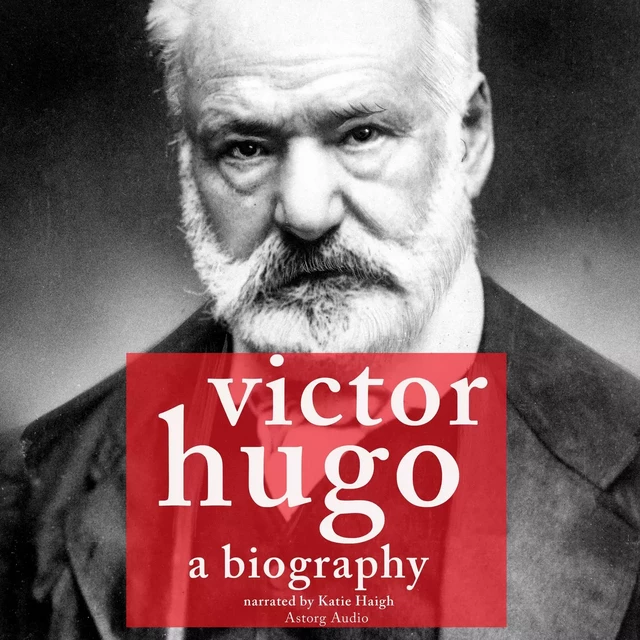 victor
hugo
a biography
narrated by Katie Haigh
Astorg Audio